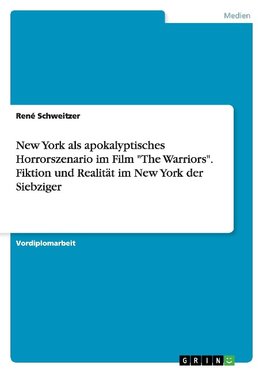 Medien

René Schweitzer

New York als apokalyptisches Horrorszenario im Film "The Warriors". Fiktion und Realität im New York der Siebziger

Vordiplomarbeit

GRIN